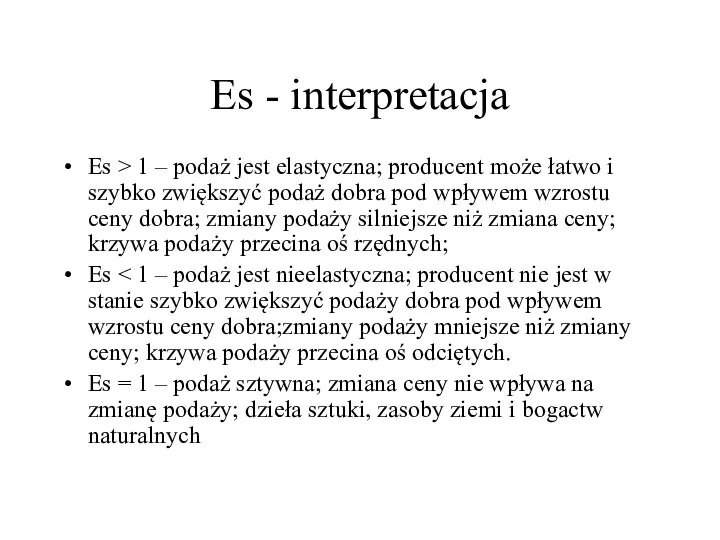 Es - interpretacja

• Es > 1 – podaż jest elastyczna; producent może łatwo i szybko zwiększyć podaż dobra pod wpływem wzrostu ceny dobra; zmiany podaży silniejsze niż zmiana ceny; krzywa podaży przecina oś rzędnych;
• Es < 1 – podaż jest nieelastyczna; producent nie jest w stanie szybko zwiększyć podaży dobra pod wpływem wzrostu ceny dobra;zmiany podaży mniejsze niż zmiany ceny; krzywa podaży przecina oś odciętych.
• Es = 1 – podaż sztywna; zmiana ceny nie wpływa na zmianę podaży; dzieła sztuki, zasoby ziemi i bogactw naturalnych